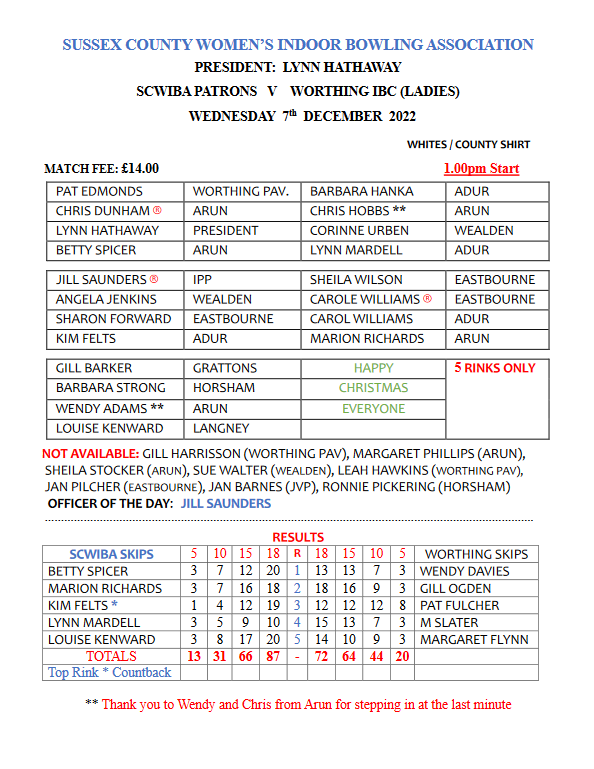 SUSSEX COUNTY WOMEN'S INDOOR BOWLING ASSOCIATION
PRESIDENT: LYNN HATHAWAY
SCWIBA PATRONS V WORTHING IBC (LADIES)
WEDNESDAY 7th DECEMBER 2022

WHITES / COUNTY SHIRT

MATCH FEE: £14.00

1.00pm Start

| PAT EDMONDS | WORTHING PAV. | BARBARA HANKA | ADUR |
|---|---|---|---|
| CHRIS DUNHAM ® | ARUN | CHRIS HOBBS ** | ARUN |
| LYNN HATHAWAY | PRESIDENT | CORINNE URBEN | WEALDEN |
| BETTY SPICER | ARUN | LYNN MARDELL | ADUR |

| JILL SAUNDERS ® | IPP | SHEILA WILSON | EASTBOURNE |
|---|---|---|---|
| ANGELA JENKINS | WEALDEN | CAROLE WILLIAMS ® | EASTBOURNE |
| SHARON FORWARD | EASTBOURNE | CAROL WILLIAMS | ADUR |
| KIM FELTS | ADUR | MARION RICHARDS | ARUN |

| GILL BARKER | GRATTONS | HAPPY | 5 RINKS ONLY |
|---|---|---|---|
| BARBARA STRONG | HORSHAM | CHRISTMAS | |
| WENDY ADAMS ** | ARUN | EVERYONE | |
| LOUISE KENWARD | LANGNEY | | |

NOT AVAILABLE: GILL HARRISSON (WORTHING PAV), MARGARET PHILLIPS (ARUN), SHEILA STOCKER (ARUN), SUE WALTER (WEALDEN), LEAH HAWKINS (WORTHING PAV), JAN PILCHER (EASTBOURNE), JAN BARNES (JVP), RONNIE PICKERING (HORSHAM)
OFFICER OF THE DAY: JILL SAUNDERS

RESULTS

| SCWIBA SKIPS | 5 | 10 | 15 | 18 | R | 18 | 15 | 10 | 5 | WORTHING SKIPS |
|---|---|---|---|---|---|---|---|---|---|---|
| BETTY SPICER | 3 | 7 | 12 | 20 | 1 | 13 | 13 | 7 | 3 | WENDY DAVIES |
| MARION RICHARDS | 3 | 7 | 16 | 18 | 2 | 18 | 16 | 9 | 3 | GILL OGDEN |
| KIM FELTS * | 1 | 4 | 12 | 19 | 3 | 12 | 12 | 12 | 8 | PAT FULCHER |
| LYNN MARDELL | 3 | 5 | 9 | 10 | 4 | 15 | 13 | 7 | 3 | M SLATER |
| LOUISE KENWARD | 3 | 8 | 17 | 20 | 5 | 14 | 10 | 9 | 3 | MARGARET FLYNN |
| TOTALS | 13 | 31 | 66 | 87 | - | 72 | 64 | 44 | 20 | |
| Top Rink * Countback | | | | | | | | | | |

** Thank you to Wendy and Chris from Arun for stepping in at the last minute